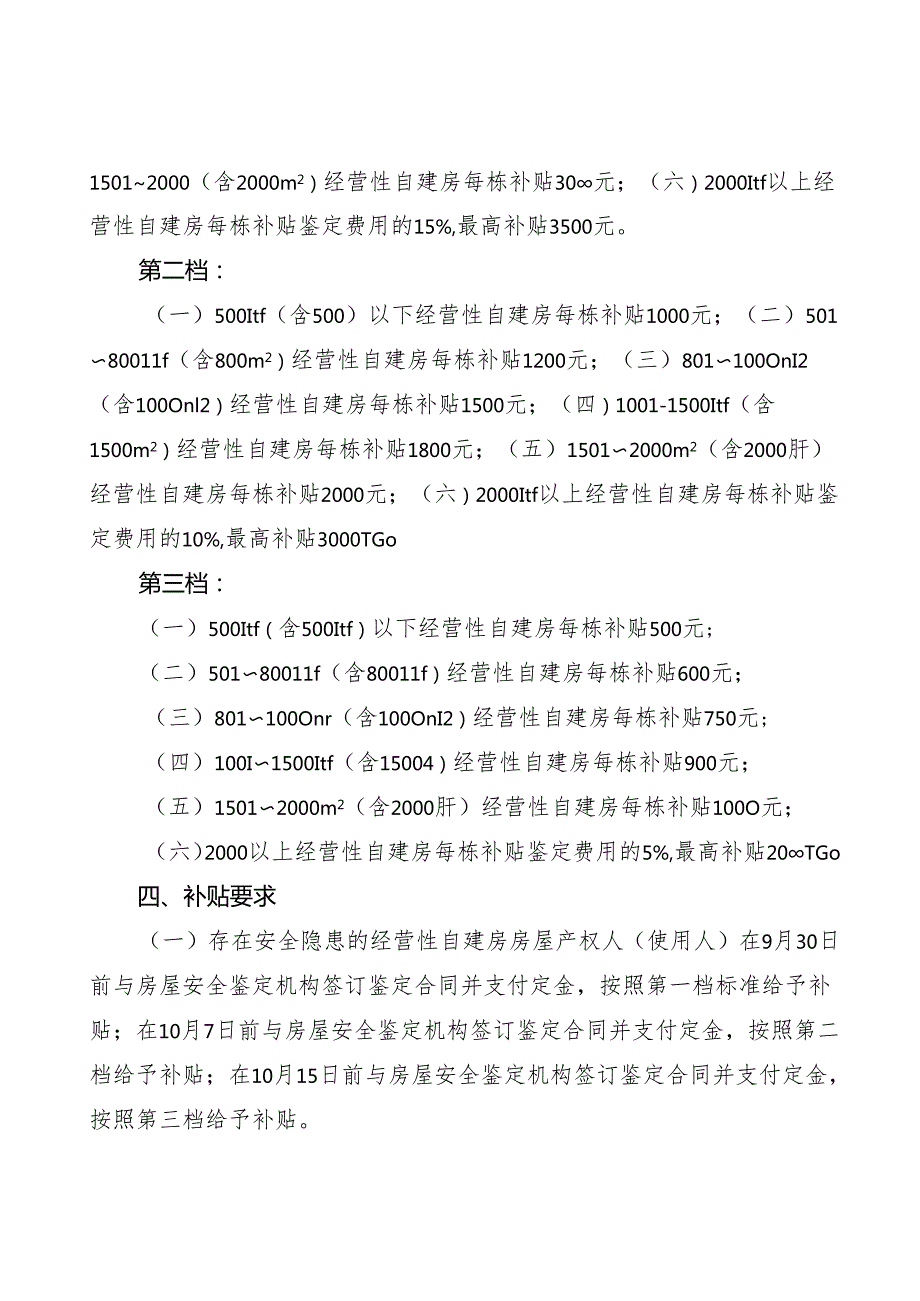 1501~2000（含2000m²）经营性自建房每栋补贴30∞元；（六）2000Itf以上经营性自建房每栋补贴鉴定费用的15%,最高补贴3500元。

第二档：

（一）500Itf（含500）以下经营性自建房每栋补贴1000元；（二）501∽80011f（含800m²）经营性自建房每栋补贴1200元；（三）801∽100OnI2（含100OnI2）经营性自建房每栋补贴1500元；（四）1001-1500Itf（含1500m²）经营性自建房每栋补贴1800元；（五）1501∽2000m²（含2000肝）经营性自建房每栋补贴2000元；（六）2000Itf以上经营性自建房每栋补贴鉴定费用的10%,最高补贴3000TGo

第三档：

（一）500Itf（含500Itf）以下经营性自建房每栋补贴500元；

（二）501∽80011f（含80011f）经营性自建房每栋补贴600元；

（三）801∽100Onr（含100OnI2）经营性自建房每栋补贴750元；

（四）100I∽1500Itf（含15004）经营性自建房每栋补贴900元；

（五）1501∽2000m²（含2000肝）经营性自建房每栋补贴100O元；

（六）2000以上经营性自建房每栋补贴鉴定费用的5%,最高补贴20∞TGo

四、补贴要求

（一）存在安全隐患的经营性自建房房屋产权人（使用人）在9月30日前与房屋安全鉴定机构签订鉴定合同并支付定金，按照第一档标准给予补贴；在10月7日前与房屋安全鉴定机构签订鉴定合同并支付定金，按照第二档给予补贴；在10月15日前与房屋安全鉴定机构签订鉴定合同并支付定金，按照第三档给予补贴。